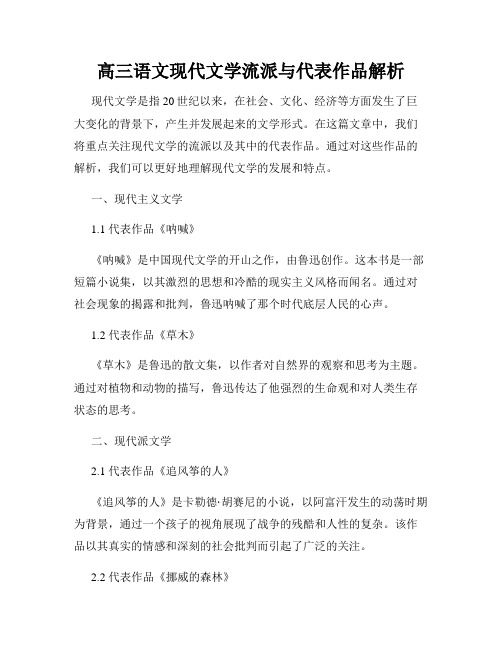 高三语文现代文学流派与代表作品解析

现代文学是指20世纪以来，在社会、文化、经济等方面发生了巨大变化的背景下，产生并发展起来的文学形式。在这篇文章中，我们将重点关注现代文学的流派以及其中的代表作品。通过对这些作品的解析，我们可以更好地理解现代文学的发展和特点。

一、现代主义文学

1.1 代表作品《呐喊》

《呐喊》是中国现代文学的开山之作，由鲁迅创作。这本书是一部短篇小说集，以其激烈的思想和冷酷的现实主义风格而闻名。通过对社会现象的揭露和批判，鲁迅呐喊了那个时代底层人民的心声。

1.2 代表作品《草木》

《草木》是鲁迅的散文集，以作者对自然界的观察和思考为主题。通过对植物和动物的描写，鲁迅传达了他强烈的生命观和对人类生存状态的思考。

二、现代派文学

2.1 代表作品《追风筝的人》

《追风筝的人》是卡勒德·胡赛尼的小说，以阿富汗发生的动荡时期为背景，通过一个孩子的视角展现了战争的残酷和人性的复杂。该作品以其真实的情感和深刻的社会批判而引起了广泛的关注。

2.2 代表作品《挪威的森林》